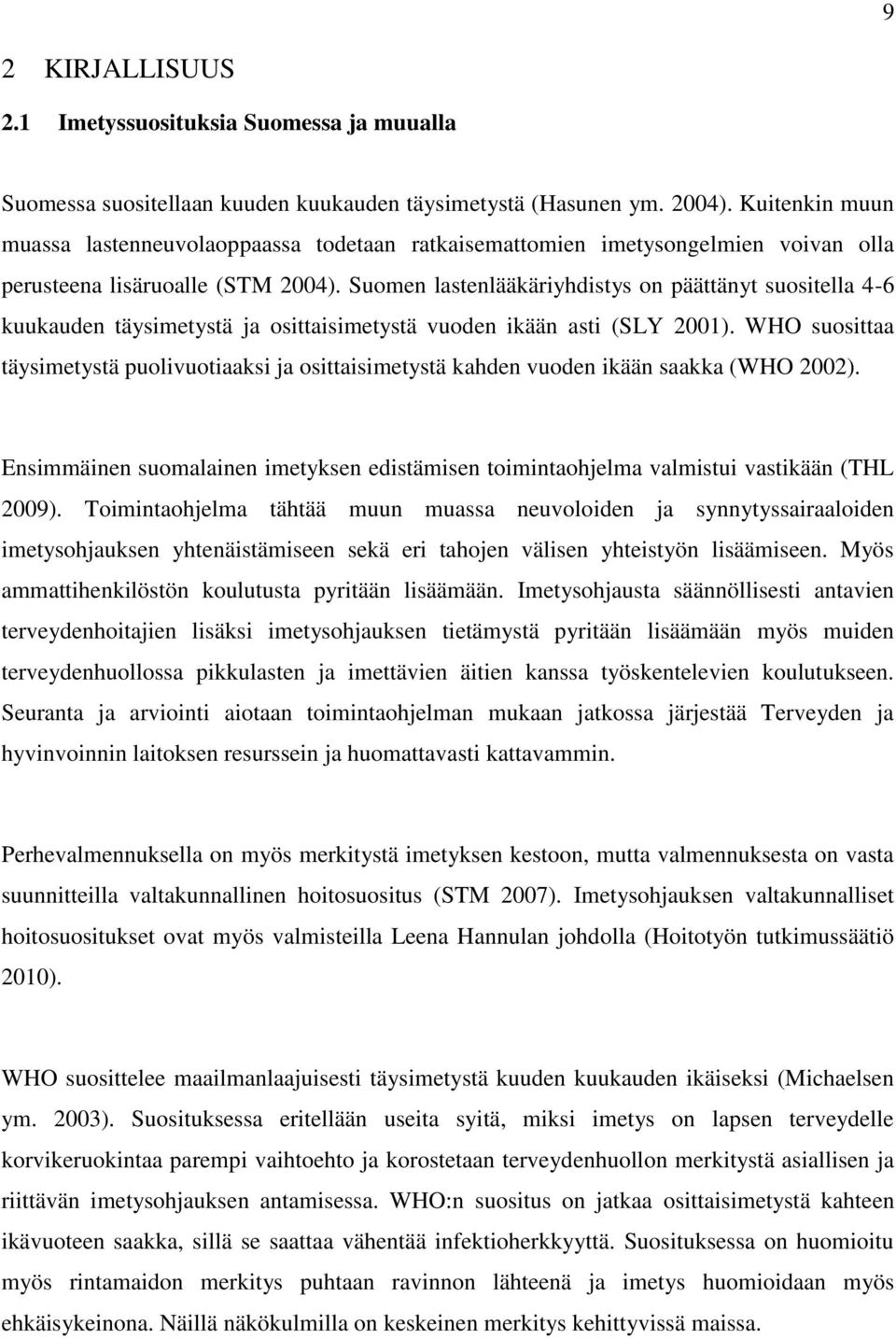 9

2 KIRJALLISUUS

2.1 Imetyssuosituksia Suomessa ja muualla

Suomessa suositellaan kuuden kuukauden täysimetystä (Hasunen ym. 2004). Kuitenkin muun muassa lastenneuvolaoppaassa todetaan ratkaisemattomien imetysongelmien voivan olla perusteena lisäruoalle (STM 2004). Suomen lastenlääkäriyhdistys on päättänyt suositella 4-6 kuukauden täysimetystä ja osittaisimetystä vuoden ikään asti (SLY 2001). WHO suosittaa täysimetystä puolivuotiaaksi ja osittaisimetystä kahden vuoden ikään saakka (WHO 2002).

Ensimmäinen suomalainen imetyksen edistämisen toimintaohjelma valmistui vastikään (THL 2009). Toimintaohjelma tähtää muun muassa neuvoloiden ja synnytyssairaaloiden imetysohjauksen yhtenäistämiseen sekä eri tahojen välisen yhteistyön lisäämiseen. Myös ammattihenkilöstön koulutusta pyritään lisäämään. Imetysohjausta säännöllisesti antavien terveydenhoitajien lisäksi imetysohjauksen tietämystä pyritään lisäämään myös muiden terveydenhuollossa pikkulasten ja imettävien äitien kanssa työskentelevien koulutukseen. Seuranta ja arviointi aiotaan toimintaohjelman mukaan jatkossa järjestää Terveyden ja hyvinvoinnin laitoksen resurssein ja huomattavasti kattavammin.

Perhevalmennuksella on myös merkitystä imetyksen kestoon, mutta valmennuksesta on vasta suunnitteilla valtakunnallinen hoitosuositus (STM 2007). Imetysohjauksen valtakunnalliset hoitosuositukset ovat myös valmisteilla Leena Hannulan johdolla (Hoitotyön tutkimussäätiö 2010).

WHO suosittelee maailmanlaajuisesti täysimetystä kuuden kuukauden ikäiseksi (Michaelsen ym. 2003). Suosituksessa eritellään useita syitä, miksi imetys on lapsen terveydelle korvikeruokintaa parempi vaihtoehto ja korostetaan terveydenhuollon merkitystä asiallisen ja riittävän imetysohjauksen antamisessa. WHO:n suositus on jatkaa osittaisimetystä kahteen ikävuoteen saakka, sillä se saattaa vähentää infektioherkkyyttä. Suosituksessa on huomioitu myös rintamaidon merkitys puhtaan ravinnon lähteenä ja imetys huomioidaan myös ehkäisykeinona. Näillä näkökulmilla on keskeinen merkitys kehittyvissä maissa.